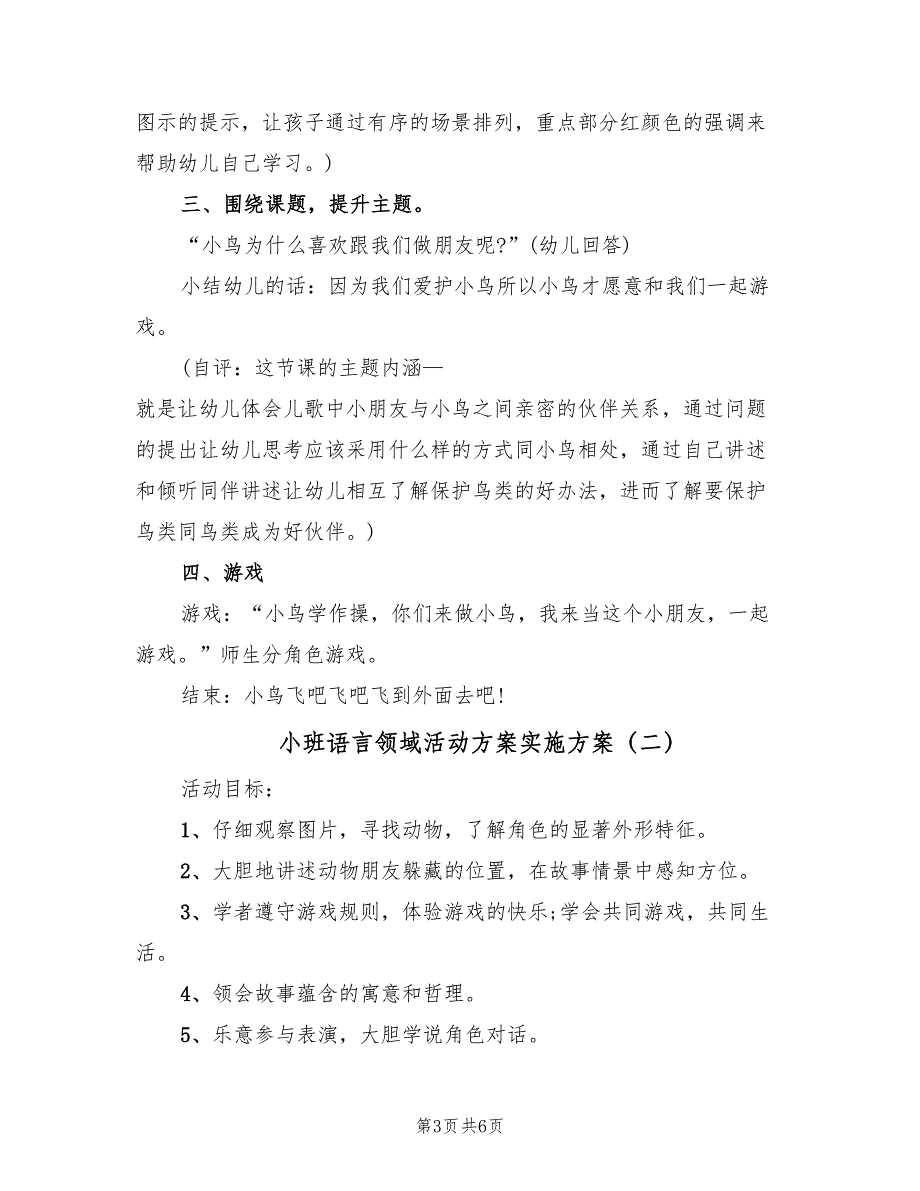 图示的提示，让孩子通过有序的场景排列，重点部分红颜色的强调来帮助幼儿自己学习。）

三、围绕课题，提升主题。

“小鸟为什么喜欢跟我们做朋友呢?”(幼儿回答)

小结幼儿的话：因为我们爱护小鸟所以小鸟才愿意和我们一起游戏。

（自评：这节课的主题内涵—

就是让幼儿体会儿歌中小朋友与小鸟之间亲密的伙伴关系，通过问题的提出让幼儿思考应该采用什么样的方式同小鸟相处，通过自己讲述和倾听同伴讲述让幼儿相互了解保护鸟类的好办法，进而了解要保护鸟类同鸟类成为好伙伴。）

四、游戏

游戏：“小鸟学作操，你们来做小鸟，我来当这个小朋友，一起游戏。”师生分角色游戏。

结束：小鸟飞吧飞吧飞到外面去吧!

小班语言领域活动方案实施方案（二）

活动目标：

1、仔细观察图片，寻找动物，了解角色的显著外形特征。

2、大胆地讲述动物朋友躲藏的位置，在故事情景中感知方位。

3、学者遵守游戏规则，体验游戏的快乐;学会共同游戏，共同生活。

4、领会故事蕴含的寓意和哲理。

5、乐意参与表演，大胆学说角色对话。

第3页 共6页